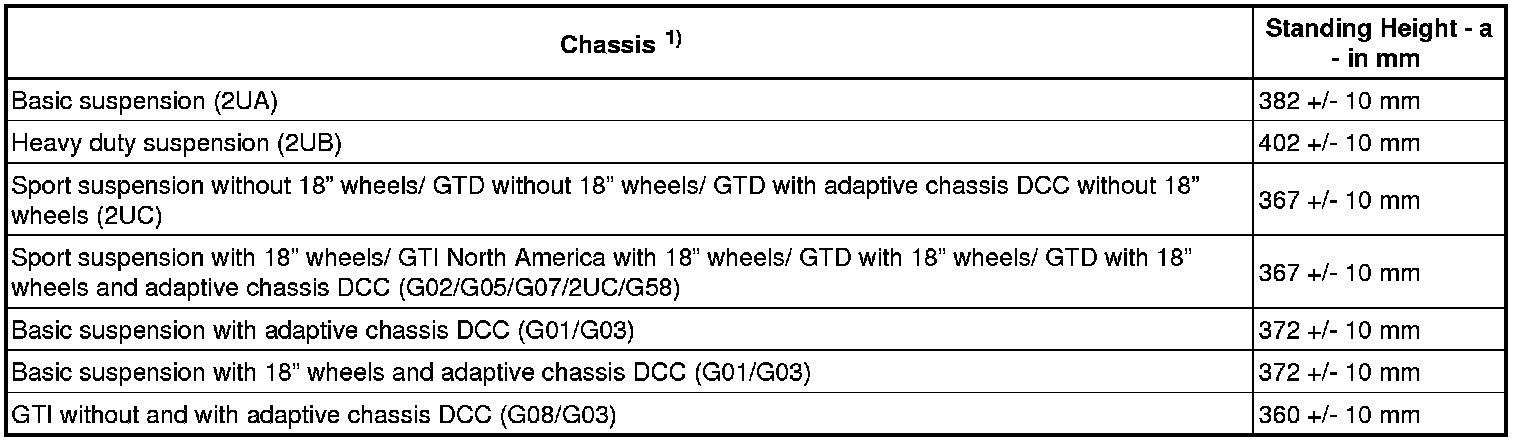 | Chassis $^{1)}$ | Standing Height - a - in mm |
|---|---|
| Basic suspension (2UA) | 382 +/- 10 mm |
| Heavy duty suspension (2UB) | 402 +/- 10 mm |
| Sport suspension without 18" wheels/ GTD without 18" wheels/ GTD with adaptive chassis DCC without 18" wheels (2UC) | 367 +/- 10 mm |
| Sport suspension with 18" wheels/ GTI North America with 18" wheels/ GTD with 18" wheels/ GTD with 18" wheels and adaptive chassis DCC (G02/G05/G07/2UC/G58) | 367 +/- 10 mm |
| Basic suspension with adaptive chassis DCC (G01/G03) | 372 +/- 10 mm |
| Basic suspension with 18" wheels and adaptive chassis DCC (G01/G03) | 372 +/- 10 mm |
| GTI without and with adaptive chassis DCC (G08/G03) | 360 +/- 10 mm |